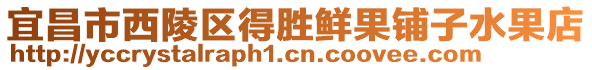 宜昌市西陵区得胜鲜果铺子水果店
http://yccrystalraph1.cn.coovee.com